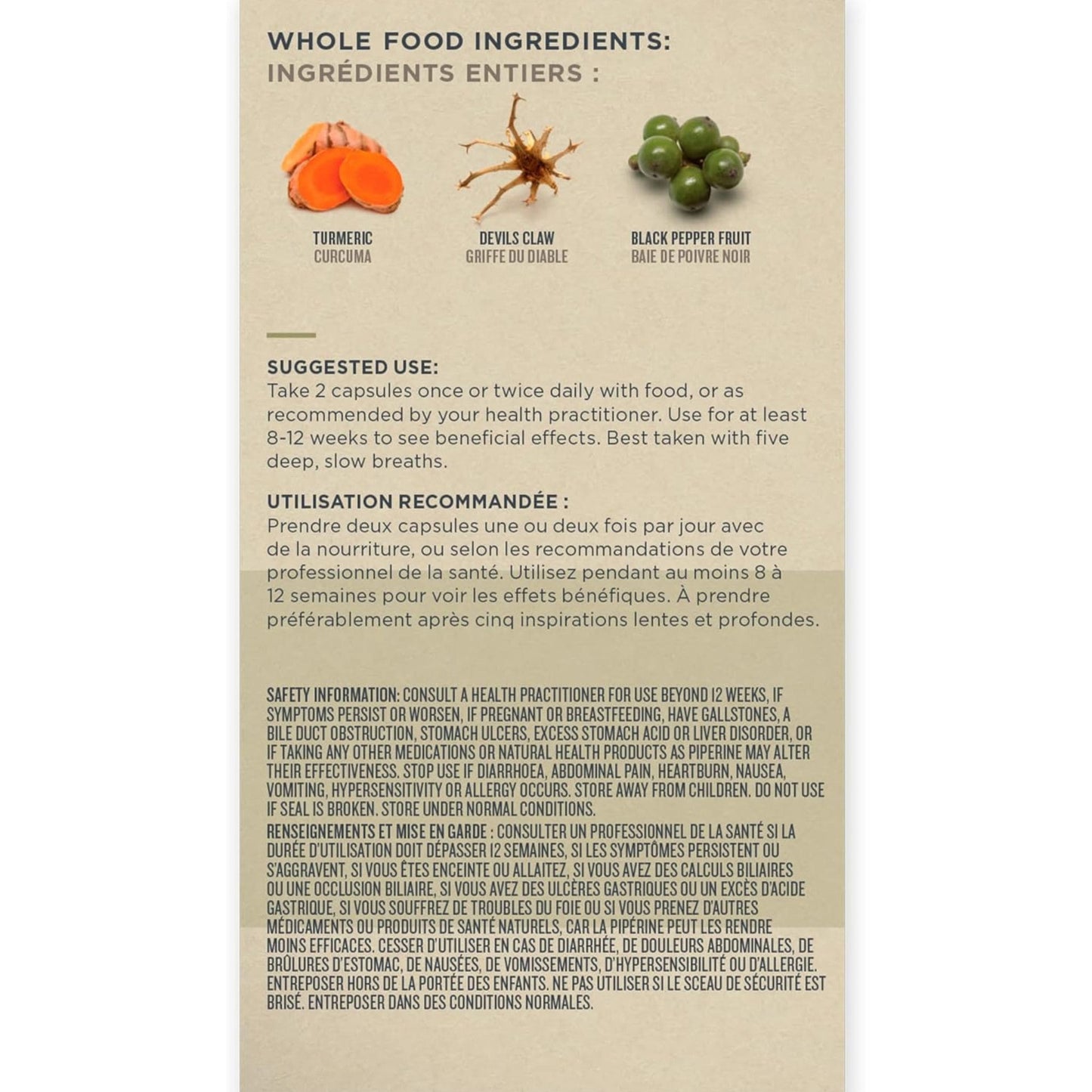 WHOLE FOOD INGREDIENTS:
INGRÉDIENTS ENTIERS :

TURMERIC
CURCUMA

DEVILS CLAW
GRIFFE DU DIABLE

BLACK PEPPER FRUIT
BAIE DE POIVRE NOIR

SUGGESTED USE:
Take 2 capsules once or twice daily with food, or as recommended by your health practitioner. Use for at least 8-12 weeks to see beneficial effects. Best taken with five deep, slow breaths.

UTILISATION RECOMMANDÉE :
Prendre deux capsules une ou deux fois par jour avec de la nourriture, ou selon les recommandations de votre professionnel de la santé. Utilisez pendant au moins 8 à 12 semaines pour voir les effets bénéfiques. À prendre préférablement après cinq inspirations lentes et profondes.

SAFETY INFORMATION: CONSULT A HEALTH PRACTITIONER FOR USE BEYOND 12 WEEKS, IF SYMPTOMS PERSIST OR WORSEN, IF PREGNANT OR BREASTFEEDING, HAVE GALLSTONES, A BILE DUCT OBSTRUCTION, STOMACH ULCERS, EXCESS STOMACH ACID OR LIVER DISORDER, OR IF TAKING ANY OTHER MEDICATIONS OR NATURAL HEALTH PRODUCTS AS PIPERINE MAY ALTER THEIR EFFECTIVENESS. STOP USE IF DIARRHOEA, ABDOMINAL PAIN, HEARTBURN, NAUSEA, VOMITING, HYPERSENSITIVITY OR ALLERGY OCCURS. STORE AWAY FROM CHILDREN. DO NOT USE IF SEAL IS BROKEN. STORE UNDER NORMAL CONDITIONS.
RENSEIGNEMENTS ET MISE EN GARDE : CONSULTER UN PROFESSIONNEL DE LA SANTÉ SI LA DURÉE D'UTILISATION DOIT DÉPASSER 12 SEMAINES, SI LES SYMPTÔMES PERSISTENT OU S'AGGRAVENT, SI VOUS ÊTES ENCEINTE OU ALLAITEZ, SI VOUS AVEZ DES CALCULS BILIAIRES OU UNE OCCLUSION BILIAIRE, SI VOUS AVEZ DES ULCÈRES GASTRIQUES OU UN EXCÈS D'ACIDE GASTRIQUE, SI VOUS SOUFFREZ DE TROUBLES DU FOIE OU SI VOUS PRENEZ D'AUTRES MÉDICAMENTS OU PRODUITS DE SANTÉ NATURELS, CAR LA PIPÉRINE PEUT LES RENDRE MOINS EFFICACES. CESSER D'UTILISER EN CAS DE DIARRHÉE, DE DOULEURS ABDOMINALES, DE BRÛLURES D'ESTOMAC, DE NAUSÉES, DE VOMISSEMENTS, D'HYPERSENSIBILITÉ OU D'ALLERGIE. ENTREPOSER HORS DE LA PORTÉE DES ENFANTS. NE PAS UTILISER SI LE SCEAU DE SÉCURITÉ EST BRISÉ. ENTREPOSER DANS DES CONDITIONS NORMALES.